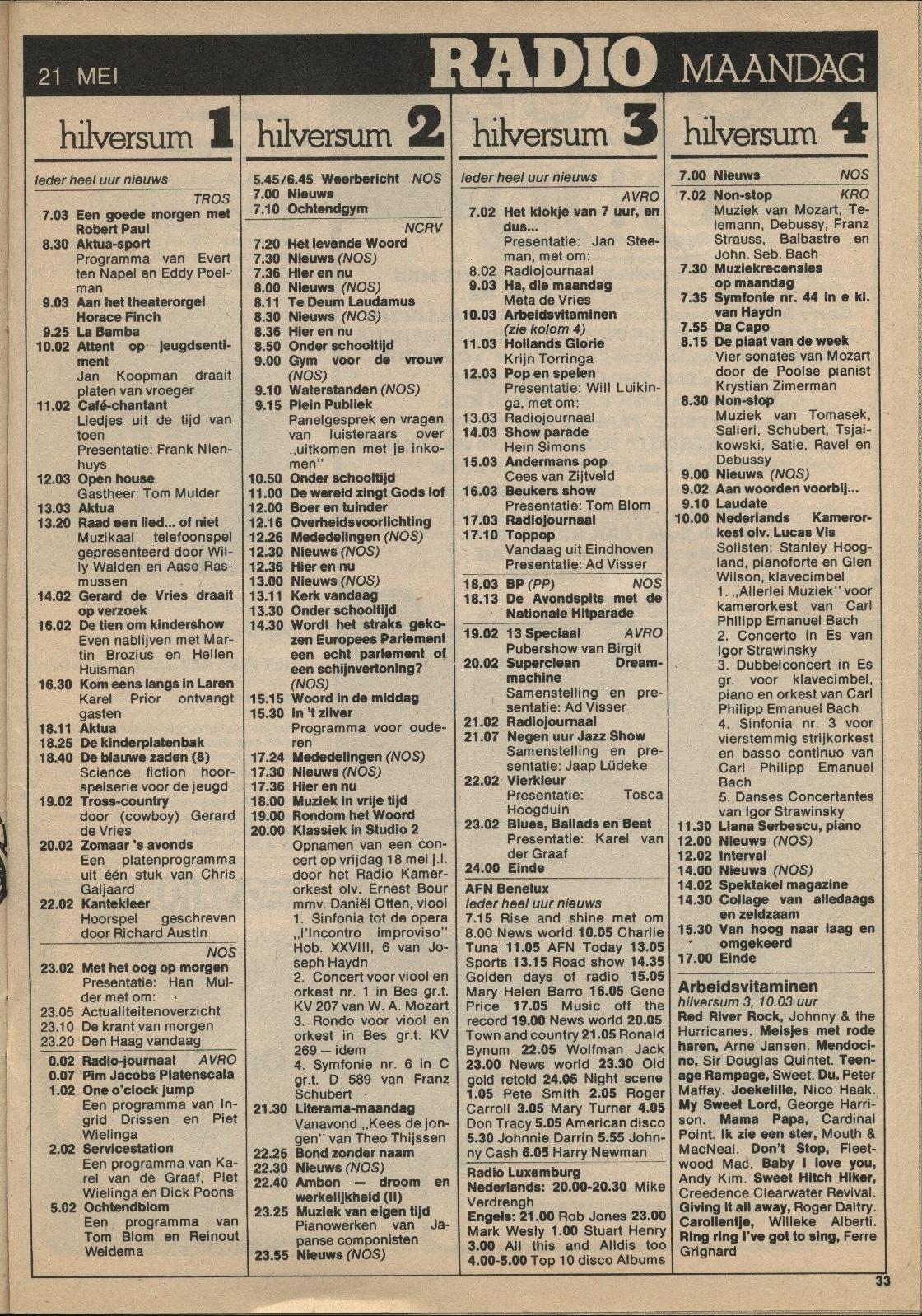 21 MEI RADIO MAANDAG

hilversum 1

Ieder heel uur nieuws
TROS
7.03 Een goede morgen met Robert Paul
8.30 Aktua-sport
Programma van Evert ten Napel en Eddy Poelman
9.03 Aan het theaterorgel Horace Finch
9.25 La Bamba
10.02 Attent op jeugdsentiment
Jan Koopman draait platen van vroeger
11.02 Café-chantant
Liedjes uit de tijd van toen
Presentatie: Frank Nienhuys
12.03 Open house
Gastheer: Tom Mulder
13.03 Aktua
13.20 Raad een lied... of niet
Muzikaal telefoonspel gepresenteerd door Willy Walden en Aase Rasmussen
14.02 Gerard de Vries draait op verzoek
16.02 De tien om kindershow
Even nablijven met Martin Brozius en Hellen Huisman
16.30 Kom eens langs in Laren
Karel Prior ontvangt gasten
18.11 Aktua
18.25 De kinderplatenbak
18.40 De blauwe zaden (8)
Science fiction hoorspelserie voor de jeugd
19.02 Tross-country
door (cowboy) Gerard de Vries
20.02 Zomaar 's avonds
Een platenprogramma uit één stuk van Chris Galjaard
22.02 Kantekleer
Hoorspel geschreven door Richard Austin
NOS
23.02 Met het oog op morgen
Presentatie: Han Mulder met om:
23.05 Actualiteitenoverzicht
23.10 De krant van morgen
23.20 Den Haag vandaag
0.02 Radio-journaal AVRO
0.07 Pim Jacobs Platenscala
1.02 One o'clock jump
Een programma van Ingrid Drissen en Piet Wielinga
2.02 Servicestation
Een programma van Karel van de Graaf, Piet Wielinga en Dick Poons
5.02 Ochtendblom
Een programma van Tom Blom en Reinout Weidema

hilversum 2

5.45/6.45 Weerbericht NOS
7.00 Nieuws
7.10 Ochtendgym
NCRV
7.20 Het levende Woord
7.30 Nieuws (NOS)
7.36 Hier en nu
8.00 Nieuws (NOS)
8.11 Te Deum Laudamus
8.30 Nieuws (NOS)
8.36 Hier en nu
8.50 Onder schooltijd
9.00 Gym voor de vrouw (NOS)
9.10 Waterstanden (NOS)
9.15 Plein Publiek
Panelgesprek en vragen van luisteraars over „uitkomen met je inkomen"
10.50 Onder schooltijd
11.00 De wereld zingt Gods lof
12.00 Boer en tuinder
12.16 Overheidsvoorlichting
12.26 Mededelingen (NOS)
12.30 Nieuws (NOS)
12.36 Hier en nu
13.00 Nieuws (NOS)
13.11 Kerk vandaag
13.30 Onder schooltijd
14.30 Wordt het straks gekozen Europees Parlement een echt parlement of een schijnvertoning? (NOS)
15.15 Woord in de middag
15.30 In 't zilver
Programma voor ouderen
17.24 Mededelingen (NOS)
17.30 Nieuws (NOS)
17.36 Hier en nu
18.00 Muziek in vrije tijd
19.00 Rondom het Woord
20.00 Klassiek in Studio 2
Opnamen van een concert op vrijdag 18 mei j.l. door het Radio Kamerorkest olv. Ernest Bour mmv. Daniël Otten, viool
1. Sinfonia tot de opera „l'Incontro improviso" Hob. XXVIII, 6 van Joseph Haydn
2. Concert voor viool en orkest nr. 1 in Bes gr.t. KV 207 van W. A. Mozart
3. Rondo voor viool en orkest in Bes gr.t. KV 269 — idem
4. Symfonie nr. 6 in C gr.t. D 589 van Franz Schubert
21.30 Literama-maandag
Vanavond „Kees de jongen" van Theo Thijssen
22.25 Bond zonder naam
22.30 Nieuws (NOS)
22.40 Ambon — droom en werkelijkheid (II)
23.25 Muziek van eigen tijd
Pianowerken van Japanse componisten
23.55 Nieuws (NOS)

hilversum 3

Ieder heel uur nieuws
AVRO
7.02 Het klokje van 7 uur, en dus...
Presentatie: Jan Steeman, met om:
8.02 Radiojournaal
9.03 Ha, die maandag
Meta de Vries
10.03 Arbeidsvitaminen (zie kolom 4)
11.03 Hollands Glorie
Krijn Torringa
12.03 Pop en spelen
Presentatie: Will Luikinga, met om:
13.03 Radiojournaal
14.03 Show parade
Hein Simons
15.03 Andermans pop
Cees van Zijtveld
16.03 Beukers show
Presentatie: Tom Blom
17.03 Radiojournaal
17.10 Toppop
Vandaag uit Eindhoven
Presentatie: Ad Visser
18.03 BP (PP) NOS
18.13 De Avondspits met de Nationale Hitparade
19.02 13 Speciaal AVRO
Pubershow van Birgit
20.02 Superclean Dreammachine
Samenstelling en presentatie: Ad Visser
21.02 Radiojournaal
21.07 Negen uur Jazz Show
Samenstelling en presentatie: Jaap Lüdeke
22.02 Vierkleur
Presentatie: Tosca Hoogduin
23.02 Blues, Ballads en Beat
Presentatie: Karel van der Graaf
24.00 Einde

AFN Benelux
Ieder heel uur nieuws
7.15 Rise and shine met om 8.00 News world 10.05 Charlie Tuna 11.05 AFN Today 13.05 Sports 13.15 Road show 14.35 Golden days of radio 15.05 Mary Helen Barro 16.05 Gene Price 17.05 Music off the record 19.00 News world 20.05 Town and country 21.05 Ronald Bynum 22.05 Wolfman Jack 23.00 News world 23.30 Old gold retold 24.05 Night scene 1.05 Pete Smith 2.05 Roger Carroll 3.05 Mary Turner 4.05 Don Tracy 5.05 American disco 5.30 Johnnie Darrin 5.55 Johnny Cash 6.05 Harry Newman

Radio Luxemburg
Nederlands: 20.00-20.30 Mike Verdrengh
Engels: 21.00 Rob Jones 23.00 Mark Wesly 1.00 Stuart Henry 3.00 All this and Alldis too 4.00-5.00 Top 10 disco Albums

hilversum 4

7.00 Nieuws NOS
7.02 Non-stop KRO
Muziek van Mozart, Telemann, Debussy, Franz Strauss, Balbastre en John. Seb. Bach
7.30 Muziekrecensies op maandag
7.35 Symfonie nr. 44 in e kl. van Haydn
7.55 Da Capo
8.15 De plaat van de week
Vier sonates van Mozart door de Poolse pianist Krystian Zimerman
8.30 Non-stop
Muziek van Tomasek, Salieri, Schubert, Tsjaikowski, Satie, Ravel en Debussy
9.00 Nieuws (NOS)
9.02 Aan woorden voorbij...
9.10 Laudate
10.00 Nederlands Kamerorkest olv. Lucas Vis
Solisten: Stanley Hoogland, pianoforte en Glen Wilson, klavecimbel
1. „Allerlei Muziek" voor kamerorkest van Carl Philipp Emanuel Bach
2. Concerto in Es van Igor Strawinsky
3. Dubbelconcert in Es gr. voor klavecimbel, piano en orkest van Carl Philipp Emanuel Bach
4. Sinfonia nr. 3 voor vierstemmig strijkorkest en basso continuo van Carl Philipp Emanuel Bach
5. Danses Concertantes van Igor Strawinsky
11.30 Liana Serbescu, piano
12.00 Nieuws (NOS)
12.02 Interval
14.00 Nieuws (NOS)
14.02 Spektakel magazine
14.30 Collage van alledaags en zeldzaam
15.30 Van hoog naar laag en omgekeerd
17.00 Einde

Arbeidsvitaminen
hilversum 3, 10.03 uur
Red River Rock, Johnny & the Hurricanes. Meisjes met rode haren, Arne Jansen. Mendocino, Sir Douglas Quintet. Teenage Rampage, Sweet. Du, Peter Maffay. Joekelille, Nico Haak. My Sweet Lord, George Harrison. Mama Papa, Cardinal Point. Ik zie een ster, Mouth & MacNeal. Don't Stop, Fleetwood Mac. Baby I love you, Andy Kim. Sweet Hitch Hiker, Creedence Clearwater Revival. Giving it all away, Roger Daltry. Carolientje, Willeke Alberti. Ring ring I've got to sing, Ferre Grignard

33